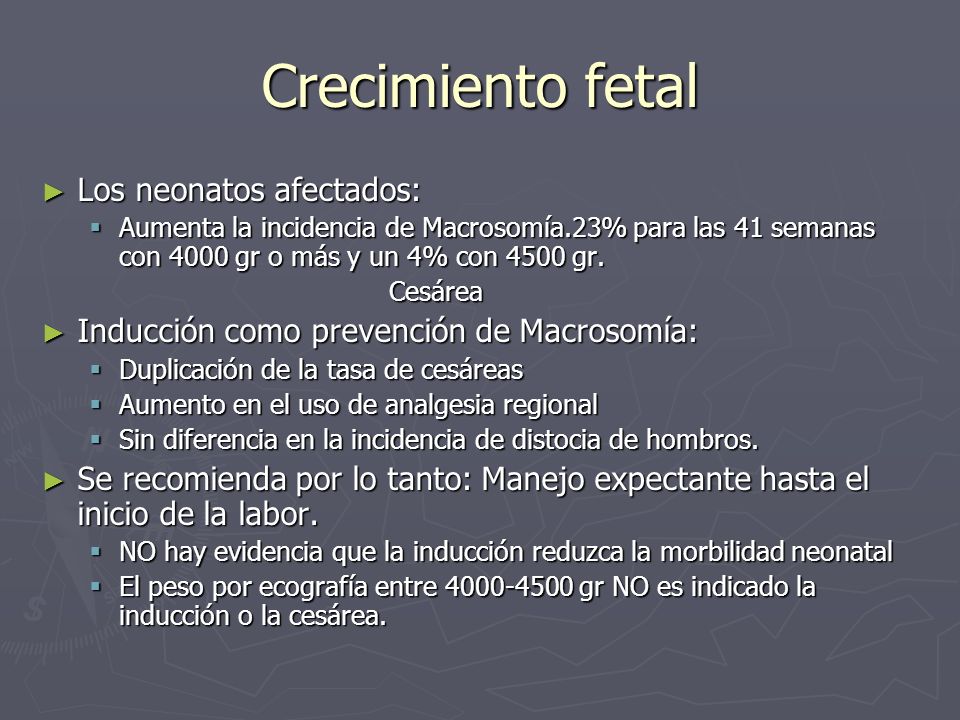 Crecimiento fetal

► Los neonatos afectados:
▪ Aumenta la incidencia de Macrosomía.23% para las 41 semanas con 4000 gr o más y un 4% con 4500 gr.
Cesárea

► Inducción como prevención de Macrosomía:
▪ Duplicación de la tasa de cesáreas
▪ Aumento en el uso de analgesia regional
▪ Sin diferencia en la incidencia de distocia de hombros.

► Se recomienda por lo tanto: Manejo expectante hasta el inicio de la labor.
▪ NO hay evidencia que la inducción reduzca la morbilidad neonatal
▪ El peso por ecografía entre 4000-4500 gr NO es indicado la inducción o la cesárea.